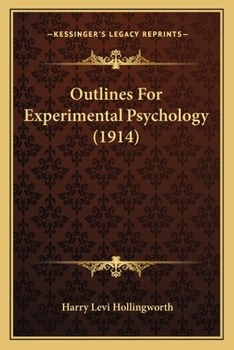 —KESSINGER'S LEGACY REPRINTS—

Outlines For Experimental Psychology (1914)

Harry Levi Hollingworth